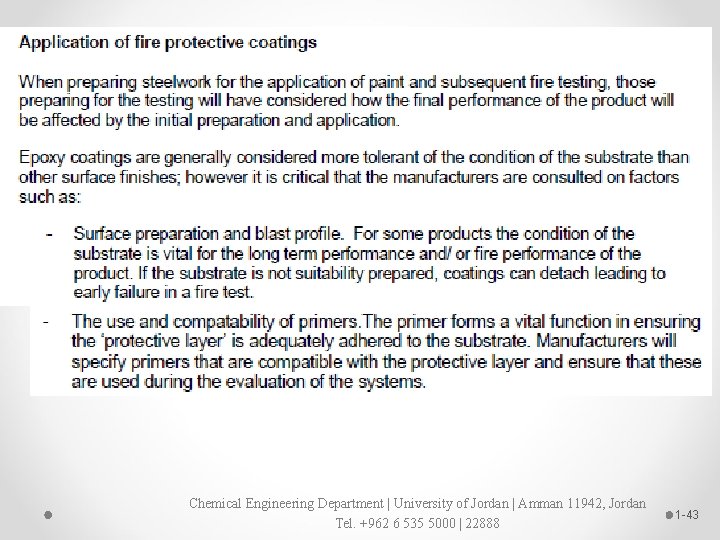 Application of fire protective coatings

When preparing steelwork for the application of paint and subsequent fire testing, those preparing for the testing will have considered how the final performance of the product will be affected by the initial preparation and application.

Epoxy coatings are generally considered more tolerant of the condition of the substrate than other surface finishes; however it is critical that the manufacturers are consulted on factors such as:

- Surface preparation and blast profile. For some products the condition of the substrate is vital for the long term performance and/ or fire performance of the product. If the substrate is not suitability prepared, coatings can detach leading to early failure in a fire test.

- The use and compatability of primers.The primer forms a vital function in ensuring the 'protective layer' is adequately adhered to the substrate. Manufacturers will specify primers that are compatible with the protective layer and ensure that these are used during the evaluation of the systems.

Chemical Engineering Department | University of Jordan | Amman 11942, Jordan
Tel. +962 6 535 5000 | 22888

1-43